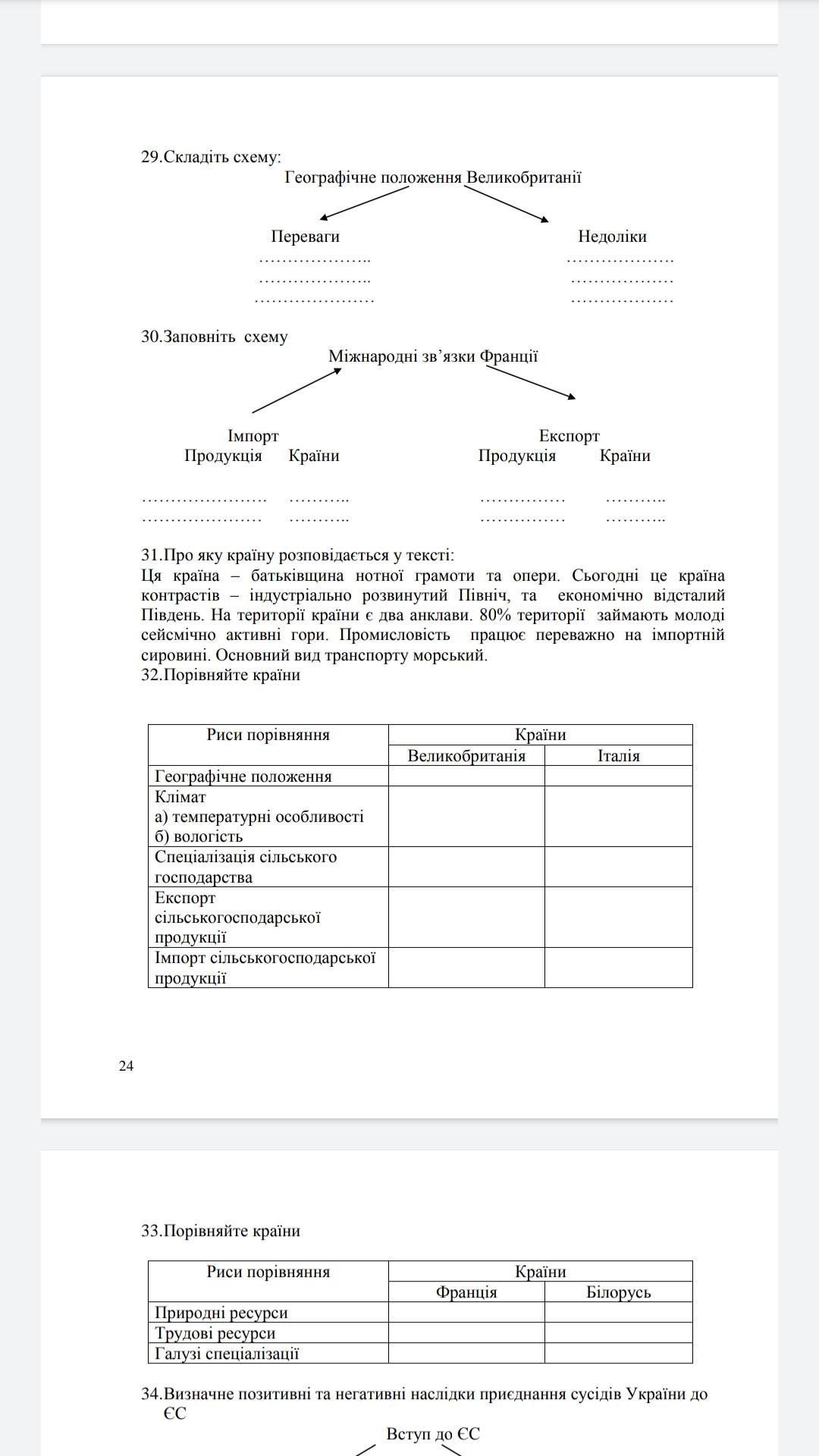 29.Складіть схему:

Географічне положення Великобританії

Переваги
………………..
………………..
…………………

Недоліки
……………….
………………
………………

30.Заповніть схему

Міжнародні зв’язки Франції

Імпорт
Продукція Країни

…………………. ………..
………………… ………..

Експорт
Продукція Країни

…………… ………..
…………… ………..

31.Про яку країну розповідається у тексті:
Ця країна – батьківщина нотної грамоти та опери. Сьогодні це країна контрастів – індустріально розвинутий Північ, та економічно відсталий Південь. На території країни є два анклави. 80% території займають молоді сейсмічно активні гори. Промисловість працює переважно на імпортній сировині. Основний вид транспорту морський.
32.Порівняйте країни

| Риси порівняння | Країни | |
|---|---|---|
| | Великобританія | Італія |
| Географічне положення | | |
| Клімат а) температурні особливості б) вологість | | |
| Спеціалізація сільського господарства | | |
| Експорт сільськогосподарської продукції | | |
| Імпорт сільськогосподарської продукції | | |

24

33.Порівняйте країни

| Риси порівняння | Країни | |
|---|---|---|
| | Франція | Білорусь |
| Природні ресурси | | |
| Трудові ресурси | | |
| Галузі спеціалізації | | |

34.Визначне позитивні та негативні наслідки приєднання сусідів України до ЄС

Вступ до ЄС